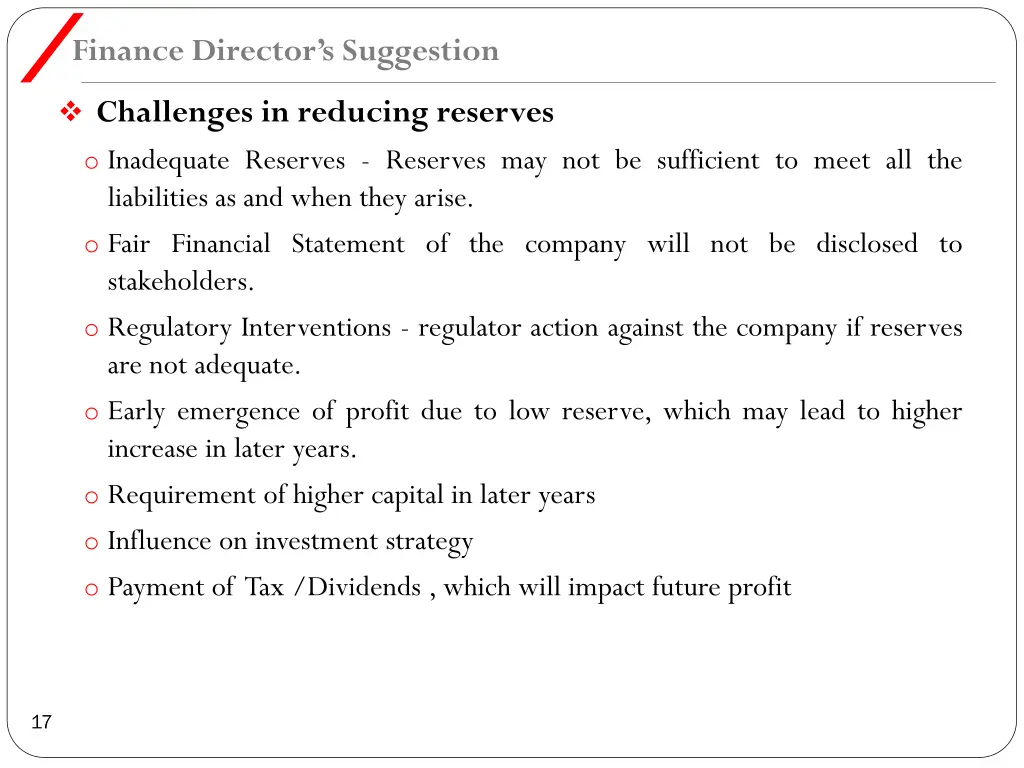 Finance Director's Suggestion

❖ Challenges in reducing reserves

o Inadequate Reserves - Reserves may not be sufficient to meet all the liabilities as and when they arise.

o Fair Financial Statement of the company will not be disclosed to stakeholders.

o Regulatory Interventions - regulator action against the company if reserves are not adequate.

o Early emergence of profit due to low reserve, which may lead to higher increase in later years.

o Requirement of higher capital in later years

o Influence on investment strategy

o Payment of Tax /Dividends , which will impact future profit

17